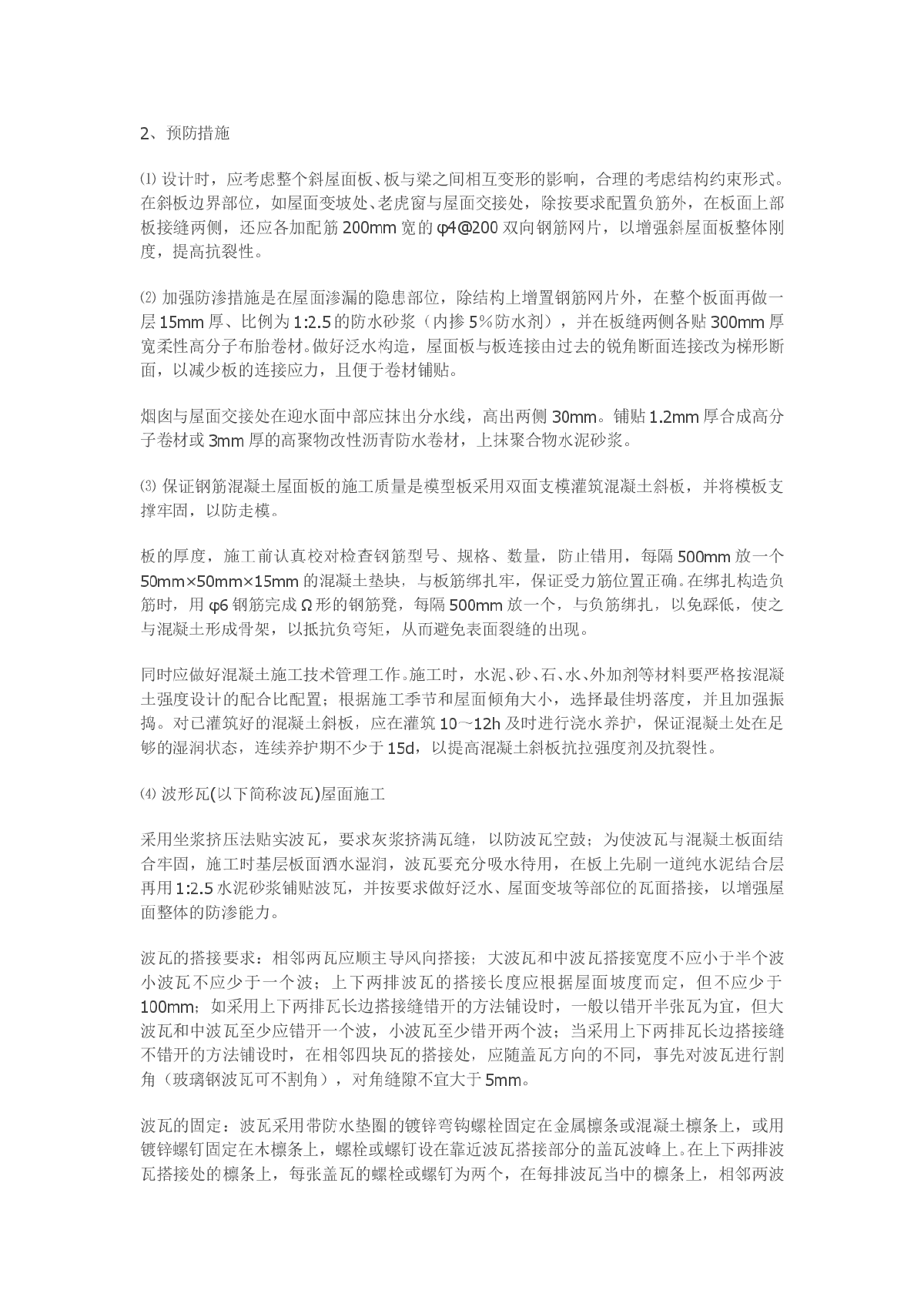 2、预防措施

⑴ 设计时，应考虑整个斜屋面板、板与梁之间相互变形的影响，合理的考虑结构约束形式。在斜板边界部位，如屋面变坡处、老虎窗与屋面交接处，除按要求配置负筋外，在板面上部板接缝两侧，还应各加配筋 200mm 宽的 φ4@200 双向钢筋网片，以增强斜屋面板整体刚度，提高抗裂性。

⑵ 加强防渗措施是在屋面渗漏的隐患部位，除结构上增置钢筋网片外，在整个板面再做一层 15mm 厚、比例为 1:2.5 的防水砂浆（内掺 5%防水剂），并在板缝两侧各贴 300mm 厚宽柔性高分子布胎卷材。做好泛水构造，屋面板与板连接由过去的锐角断面连接改为梯形断面，以减少板的连接应力，且便于卷材铺贴。

烟囱与屋面交接处在迎水面中部应抹出分水线，高出两侧 30mm。铺贴 1.2mm 厚合成高分子卷材或 3mm 厚的高聚物改性沥青防水卷材，上抹聚合物水泥砂浆。

⑶ 保证钢筋混凝土屋面板的施工质量是模型板采用双面支模灌筑混凝土斜板，并将模板支撑牢固，以防走模。

板的厚度，施工前认真校对检查钢筋型号、规格、数量，防止错用，每隔 500mm 放一个 50mm×50mm×15mm 的混凝土垫块，与板筋绑扎牢，保证受力筋位置正确。在绑扎构造负筋时，用 φ6 钢筋完成 Ω 形的钢筋凳，每隔 500mm 放一个，与负筋绑扎，以免踩低，使之与混凝土形成骨架，以抵抗负弯矩，从而避免表面裂缝的出现。

同时应做好混凝土施工技术管理工作。施工时，水泥、砂、石、水、外加剂等材料要严格按混凝土强度设计的配合比配置；根据施工季节和屋面倾角大小，选择最佳坍落度，并且加强振捣。对已灌筑好的混凝土斜板，应在灌筑 10～12h 及时进行浇水养护，保证混凝土处在足够的湿润状态，连续养护期不少于 15d，以提高混凝土斜板抗拉强度剂及抗裂性。

⑷ 波形瓦(以下简称波瓦)屋面施工

采用坐浆挤压法贴实波瓦，要求灰浆挤满瓦缝，以防波瓦空鼓；为使波瓦与混凝土板面结合牢固，施工时基层板面洒水湿润，波瓦要充分吸水待用，在板上先刷一道纯水泥结合层再用 1:2.5 水泥砂浆铺贴波瓦，并按要求做好泛水、屋面变坡等部位的瓦面搭接，以增强屋面整体的防渗能力。

波瓦的搭接要求：相邻两瓦应顺主导风向搭接；大波瓦和中波瓦搭接宽度不应小于半个波小波瓦不应少于一个波；上下两排波瓦的搭接长度应根据屋面坡度而定，但不应少于 100mm；如采用上下两排瓦长边搭接缝错开的方法铺设时，一般以错开半张瓦为宜，但大波瓦和中波瓦至少应错开一个波，小波瓦至少错开两个波；当采用上下两排瓦长边搭接缝不错开的方法铺设时，在相邻四块瓦的搭接处，应随盖瓦方向的不同，事先对波瓦进行割角（玻璃钢波瓦可不割角），对角缝隙不宜大于 5mm。

波瓦的固定：波瓦采用带防水垫圈的镀锌弯钩螺栓固定在金属檩条或混凝土檩条上，或用镀锌螺钉固定在木檩条上，螺栓或螺钉设在靠近波瓦搭接部分的盖瓦波峰上。在上下两排波瓦搭接处的檩条上，每张盖瓦的螺栓或螺钉为两个，在每排波瓦当中的檩条上，相邻两波